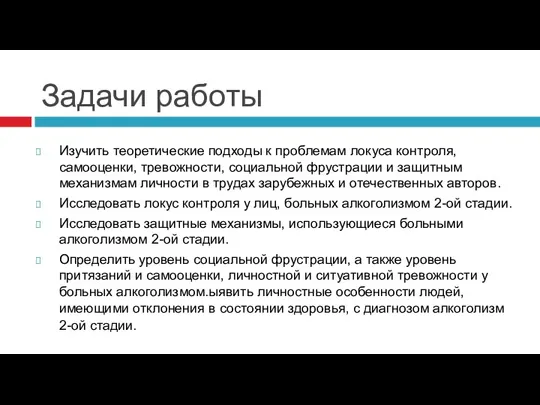 Задачи работы

Изучить теоретические подходы к проблемам локуса контроля, самооценки, тревожности, социальной фрустрации и защитным механизмам личности в трудах зарубежных и отечественных авторов.

Исследовать локус контроля у лиц, больных алкоголизмом 2-ой стадии.

Исследовать защитные механизмы, использующиеся больными алкоголизмом 2-ой стадии.

Определить уровень социальной фрустрации, а также уровень притязаний и самооценки, личностной и ситуативной тревожности у больных алкоголизмом.ыявить личностные особенности людей, имеющими отклонения в состоянии здоровья, с диагнозом алкоголизм 2-ой стадии.